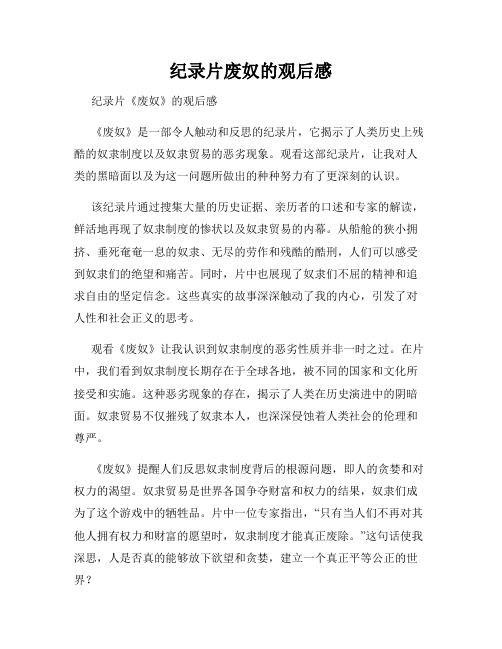 纪录片废奴的观后感

纪录片《废奴》的观后感

《废奴》是一部令人触动和反思的纪录片，它揭示了人类历史上残酷的奴隶制度以及奴隶贸易的恶劣现象。观看这部纪录片，让我对人类的黑暗面以及为这一问题所做出的种种努力有了更深刻的认识。

该纪录片通过搜集大量的历史证据、亲历者的口述和专家的解读，鲜活地再现了奴隶制度的惨状以及奴隶贸易的内幕。从船舱的狭小拥挤、垂死奄奄一息的奴隶、无尽的劳作和残酷的酷刑，人们可以感受到奴隶们的绝望和痛苦。同时，片中也展现了奴隶们不屈的精神和追求自由的坚定信念。这些真实的故事深深触动了我的内心，引发了对人性和社会正义的思考。

观看《废奴》让我认识到奴隶制度的恶劣性质并非一时之过。在片中，我们看到奴隶制度长期存在于全球各地，被不同的国家和文化所接受和实施。这种恶劣现象的存在，揭示了人类在历史演进中的阴暗面。奴隶贸易不仅摧残了奴隶本人，也深深侵蚀着人类社会的伦理和尊严。

《废奴》提醒人们反思奴隶制度背后的根源问题，即人的贪婪和对权力的渴望。奴隶贸易是世界各国争夺财富和权力的结果，奴隶们成为了这个游戏中的牺牲品。片中一位专家指出，“只有当人们不再对其他人拥有权力和财富的愿望时，奴隶制度才能真正废除。”这句话使我深思，人是否真的能够放下欲望和贪婪，建立一个真正平等公正的世界？